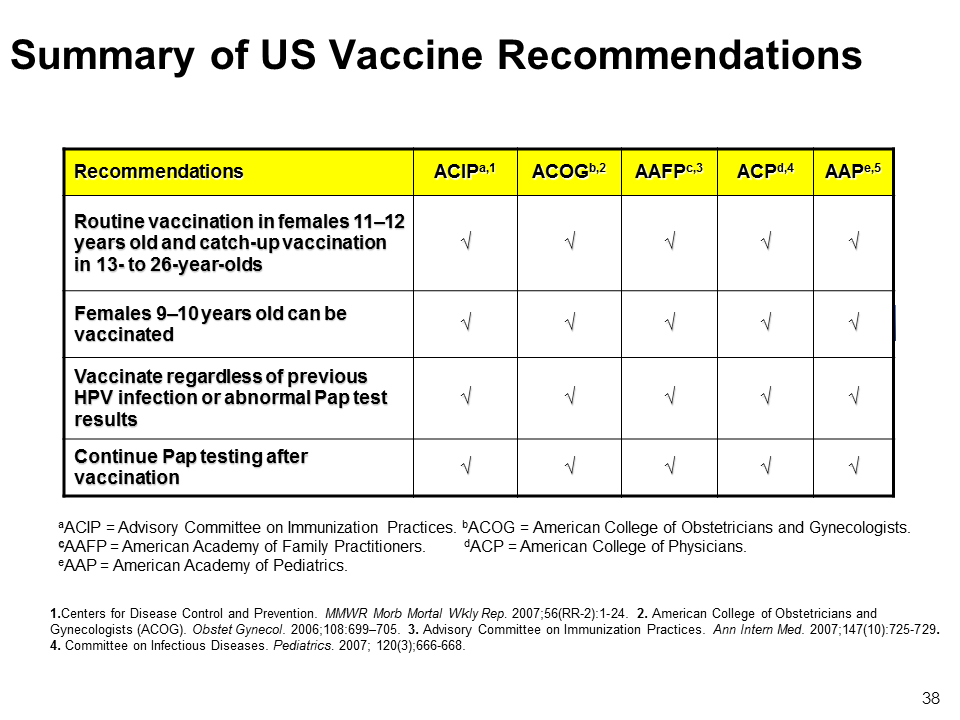 Summary of US Vaccine Recommendations

| Recommendations | ACIP$^{a,1}$ | ACOG$^{b,2}$ | AAFP$^{c,3}$ | ACP$^{d,4}$ | AAP$^{e,5}$ |
|---|---|---|---|---|---|
| Routine vaccination in females 11–12 years old and catch-up vaccination in 13- to 26-year-olds | √ | √ | √ | √ | √ |
| Females 9–10 years old can be vaccinated | √ | √ | √ | √ | √ |
| Vaccinate regardless of previous HPV infection or abnormal Pap test results | √ | √ | √ | √ | √ |
| Continue Pap testing after vaccination | √ | √ | √ | √ | √ |

$^a$ACIP = Advisory Committee on Immunization Practices. $^b$ACOG = American College of Obstetricians and Gynecologists. $^c$AAFP = American Academy of Family Practitioners. $^d$ACP = American College of Physicians. $^e$AAP = American Academy of Pediatrics.

1.Centers for Disease Control and Prevention. MMWR Morb Mortal Wkly Rep. 2007;56(RR-2):1-24. 2. American College of Obstetricians and Gynecologists (ACOG). Obstet Gynecol. 2006;108:699–705. 3. Advisory Committee on Immunization Practices. Ann Intern Med. 2007;147(10):725-729. 4. Committee on Infectious Diseases. Pediatrics. 2007; 120(3);666-668.

38